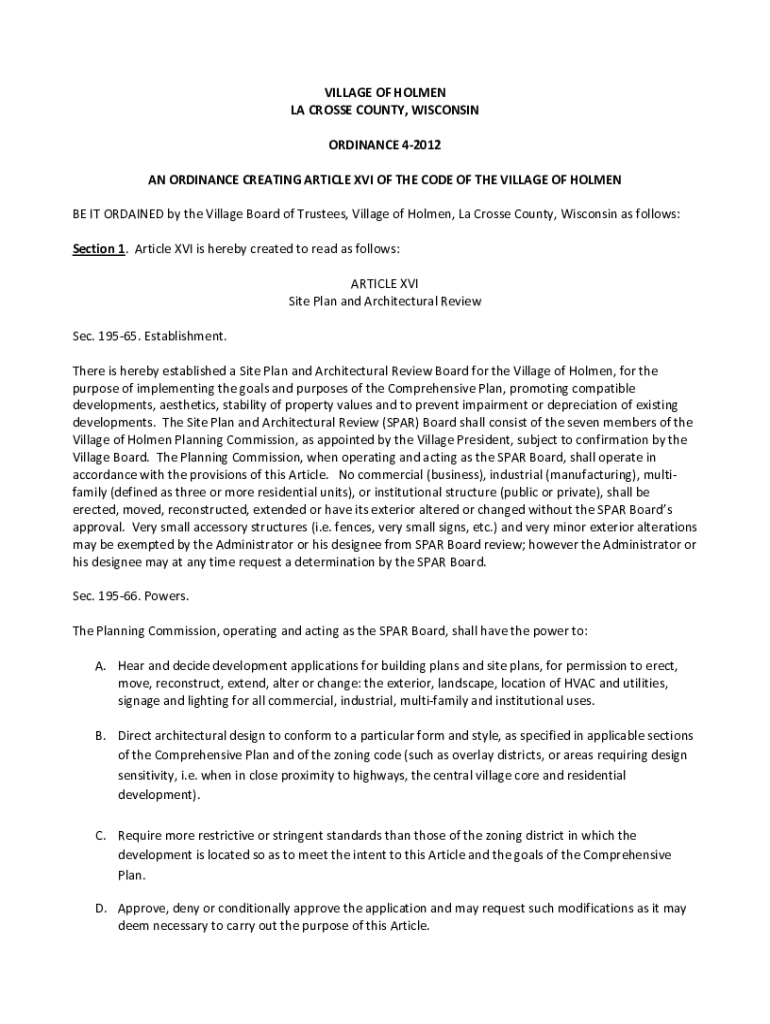 VILLAGE OF HOLMEN
LA CROSSE COUNTY, WISCONSIN

ORDINANCE 4-2012

AN ORDINANCE CREATING ARTICLE XVI OF THE CODE OF THE VILLAGE OF HOLMEN

BE IT ORDAINED by the Village Board of Trustees, Village of Holmen, La Crosse County, Wisconsin as follows:

Section 1. Article XVI is hereby created to read as follows:

ARTICLE XVI
Site Plan and Architectural Review

Sec. 195-65. Establishment.

There is hereby established a Site Plan and Architectural Review Board for the Village of Holmen, for the purpose of implementing the goals and purposes of the Comprehensive Plan, promoting compatible developments, aesthetics, stability of property values and to prevent impairment or depreciation of existing developments. The Site Plan and Architectural Review (SPAR) Board shall consist of the seven members of the Village of Holmen Planning Commission, as appointed by the Village President, subject to confirmation by the Village Board. The Planning Commission, when operating and acting as the SPAR Board, shall operate in accordance with the provisions of this Article. No commercial (business), industrial (manufacturing), multi-family (defined as three or more residential units), or institutional structure (public or private), shall be erected, moved, reconstructed, extended or have its exterior altered or changed without the SPAR Board's approval. Very small accessory structures (i.e. fences, very small signs, etc.) and very minor exterior alterations may be exempted by the Administrator or his designee from SPAR Board review; however the Administrator or his designee may at any time request a determination by the SPAR Board.

Sec. 195-66. Powers.

The Planning Commission, operating and acting as the SPAR Board, shall have the power to:

A. Hear and decide development applications for building plans and site plans, for permission to erect, move, reconstruct, extend, alter or change: the exterior, landscape, location of HVAC and utilities, signage and lighting for all commercial, industrial, multi-family and institutional uses.

B. Direct architectural design to conform to a particular form and style, as specified in applicable sections of the Comprehensive Plan and of the zoning code (such as overlay districts, or areas requiring design sensitivity, i.e. when in close proximity to highways, the central village core and residential development).

C. Require more restrictive or stringent standards than those of the zoning district in which the development is located so as to meet the intent to this Article and the goals of the Comprehensive Plan.

D. Approve, deny or conditionally approve the application and may request such modifications as it may deem necessary to carry out the purpose of this Article.